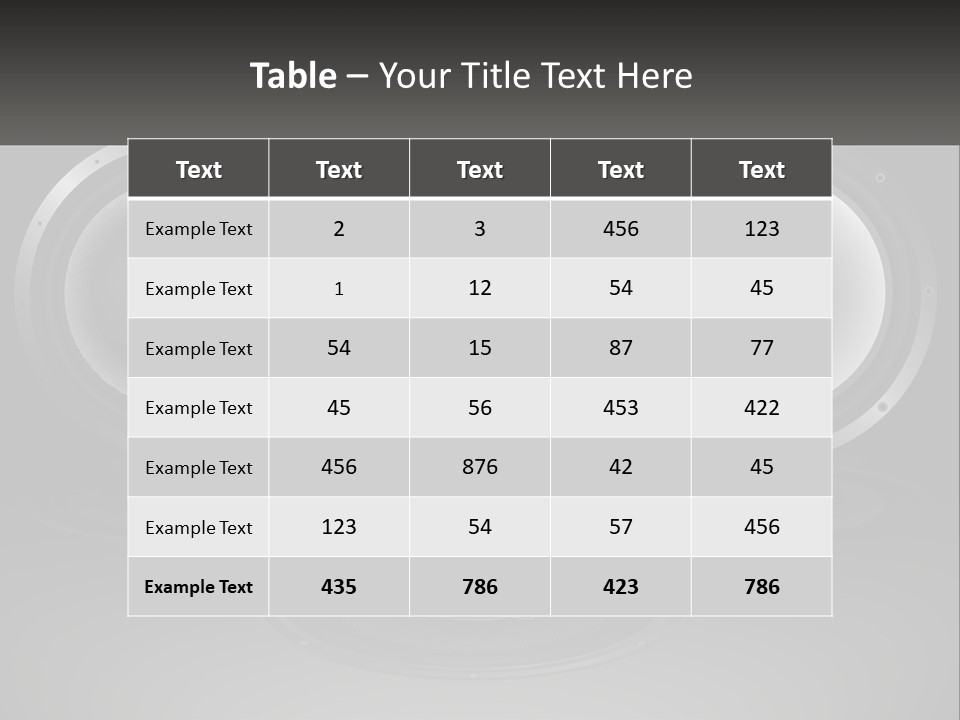 Table – Your Title Text Here

| Text | Text | Text | Text | Text |
|---|---|---|---|---|
| Example Text | 2 | 3 | 456 | 123 |
| Example Text | 1 | 12 | 54 | 45 |
| Example Text | 54 | 15 | 87 | 77 |
| Example Text | 45 | 56 | 453 | 422 |
| Example Text | 456 | 876 | 42 | 45 |
| Example Text | 123 | 54 | 57 | 456 |
| Example Text | 435 | 786 | 423 | 786 |